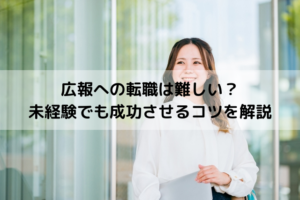 広報への転職は難しい？
未経験でも成功させるコツを解説